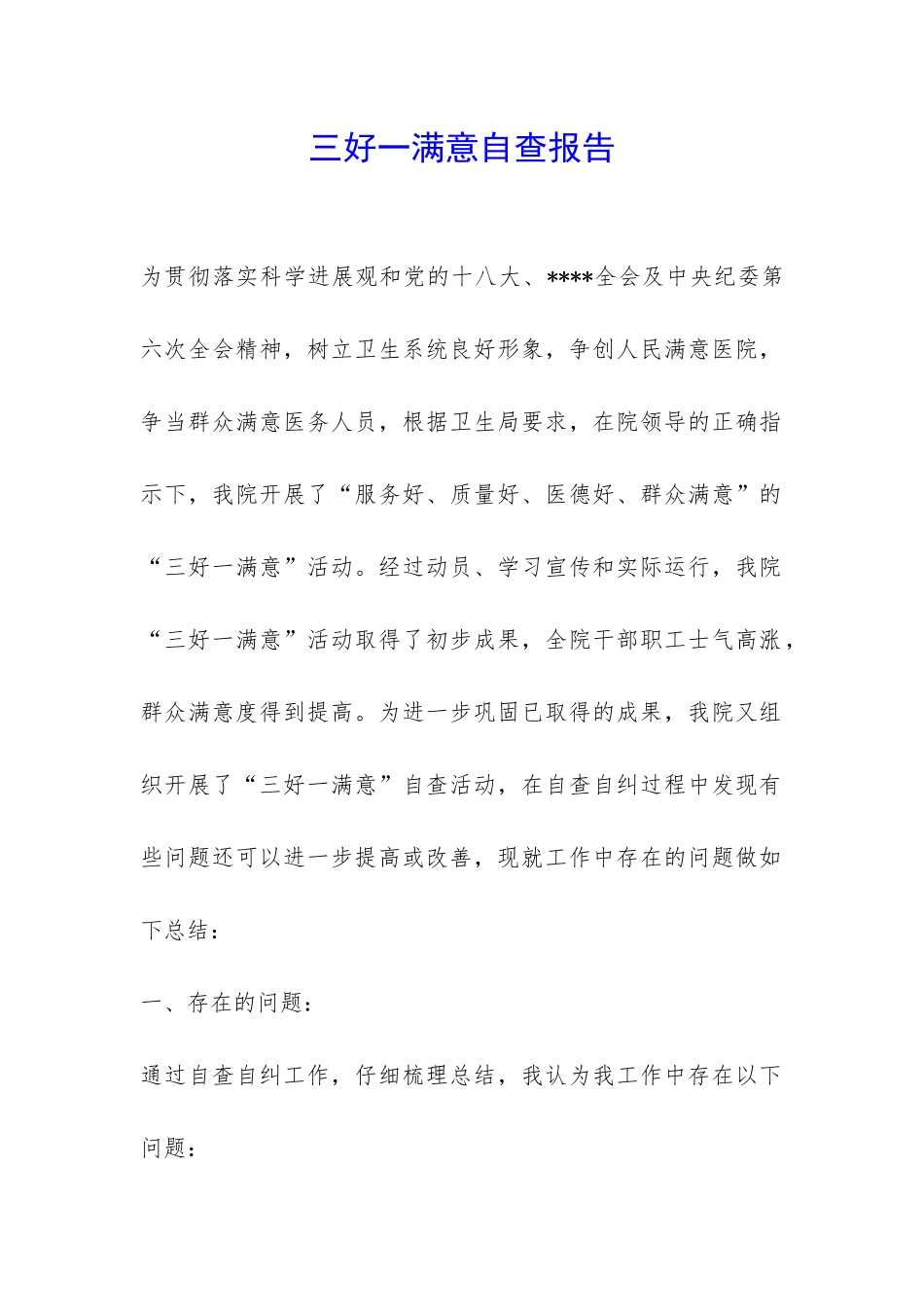 三好一满意自查报告

为贯彻落实科学进展观和党的十八大、****全会及中央纪委第六次全会精神，树立卫生系统良好形象，争创人民满意医院，争当群众满意医务人员，根据卫生局要求，在院领导的正确指示下，我院开展了“服务好、质量好、医德好、群众满意”的“三好一满意”活动。经过动员、学习宣传和实际运行，我院“三好一满意”活动取得了初步成果，全院干部职工士气高涨，群众满意度得到提高。为进一步巩固已取得的成果，我院又组织开展了“三好一满意”自查活动，在自查自纠过程中发现有些问题还可以进一步提高或改善，现就工作中存在的问题做如下总结：

一、存在的问题：

通过自查自纠工作，仔细梳理总结，我认为我工作中存在以下问题：